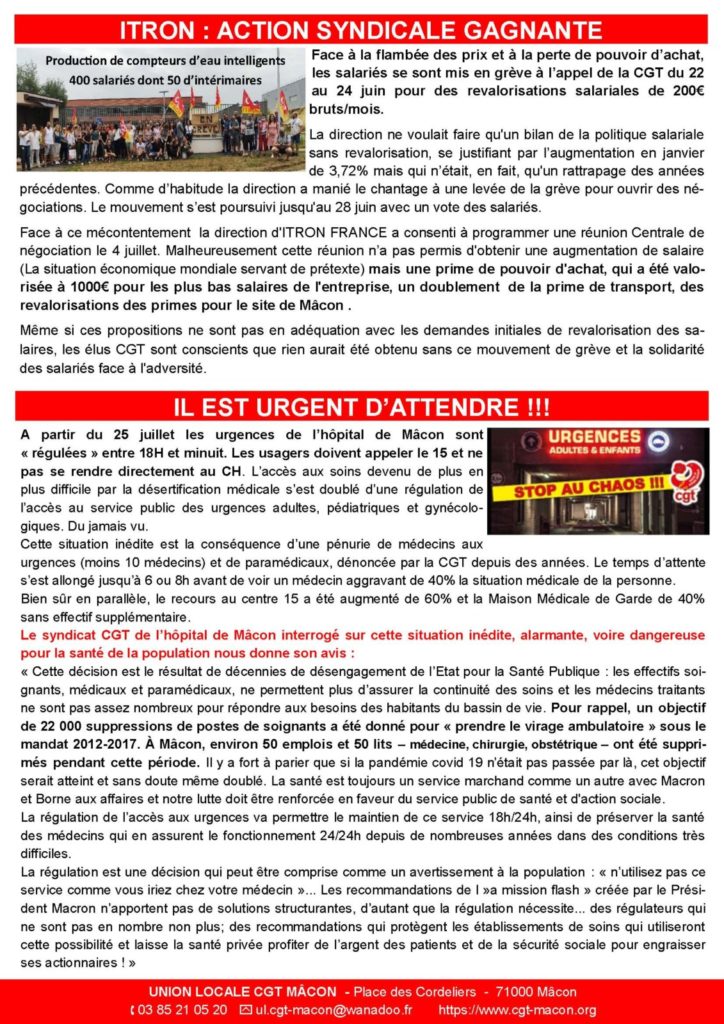 ITRON : ACTION SYNDICALE GAGNANTE

Production de compteurs d'eau intelligents
400 salariés dont 50 d'intérimaires

Face à la flambée des prix et à la perte de pouvoir d'achat, les salariés se sont mis en grève à l'appel de la CGT du 22 au 24 juin pour des revalorisations salariales de 200€ bruts/mois.

La direction ne voulait faire qu'un bilan de la politique salariale sans revalorisation, se justifiant par l'augmentation en janvier de 3,72% mais qui n'était, en fait, qu'un rattrapage des années précédentes. Comme d'habitude la direction a manié le chantage à une levée de la grève pour ouvrir des négociations. Le mouvement s'est poursuivi jusqu'au 28 juin avec un vote des salariés.

Face à ce mécontentement la direction d'ITRON FRANCE a consenti à programmer une réunion Centrale de négociation le 4 juillet. Malheureusement cette réunion n'a pas permis d'obtenir une augmentation de salaire (La situation économique mondiale servant de prétexte) mais une prime de pouvoir d'achat, qui a été valorisée à 1000€ pour les plus bas salaires de l'entreprise, un doublement de la prime de transport, des revalorisations des primes pour le site de Mâcon .

Même si ces propositions ne sont pas en adéquation avec les demandes initiales de revalorisation des salaires, les élus CGT sont conscients que rien aurait été obtenu sans ce mouvement de grève et la solidarité des salariés face à l'adversité.

IL EST URGENT D'ATTENDRE !!!

URGENCES
ADULTES & ENFANTS
STOP AU CHAOS !!!
cgt

A partir du 25 juillet les urgences de l'hôpital de Mâcon sont « régulées » entre 18H et minuit. Les usagers doivent appeler le 15 et ne pas se rendre directement au CH. L'accès aux soins devenu de plus en plus difficile par la désertification médicale s'est doublé d'une régulation de l'accès au service public des urgences adultes, pédiatriques et gynécologiques. Du jamais vu.
Cette situation inédite est la conséquence d'une pénurie de médecins aux urgences (moins 10 médecins) et de paramédicaux, dénoncée par la CGT depuis des années. Le temps d'attente s'est allongé jusqu'à 6 ou 8h avant de voir un médecin aggravant de 40% la situation médicale de la personne.
Bien sûr en parallèle, le recours au centre 15 a été augmenté de 60% et la Maison Médicale de Garde de 40% sans effectif supplémentaire.
Le syndicat CGT de l'hôpital de Mâcon interrogé sur cette situation inédite, alarmante, voire dangereuse pour la santé de la population nous donne son avis :
« Cette décision est le résultat de décennies de désengagement de l'Etat pour la Santé Publique : les effectifs soignants, médicaux et paramédicaux, ne permettent plus d'assurer la continuité des soins et les médecins traitants ne sont pas assez nombreux pour répondre aux besoins des habitants du bassin de vie. Pour rappel, un objectif de 22 000 suppressions de postes de soignants a été donné pour « prendre le virage ambulatoire » sous le mandat 2012-2017. À Mâcon, environ 50 emplois et 50 lits – médecine, chirurgie, obstétrique – ont été supprimés pendant cette période. Il y a fort à parier que si la pandémie covid 19 n'était pas passée par là, cet objectif serait atteint et sans doute même doublé. La santé est toujours un service marchand comme un autre avec Macron et Borne aux affaires et notre lutte doit être renforcée en faveur du service public de santé et d'action sociale.
La régulation de l'accès aux urgences va permettre le maintien de ce service 18h/24h, ainsi de préserver la santé des médecins qui en assurent le fonctionnement 24/24h depuis de nombreuses années dans des conditions très difficiles.
La régulation est une décision qui peut être comprise comme un avertissement à la population : « n'utilisez pas ce service comme vous iriez chez votre médecin »... Les recommandations de l »a mission flash » créée par le Président Macron n'apportent pas de solutions structurantes, d'autant que la régulation nécessite... des régulateurs qui ne sont pas en nombre non plus; des recommandations qui protègent les établissements de soins qui utiliseront cette possibilité et laisse la santé privée profiter de l'argent des patients et de la sécurité sociale pour engraisser ses actionnaires ! »

UNION LOCALE CGT MÂCON - Place des Cordeliers - 71000 Mâcon
03 85 21 05 20 ul.cgt-macon@wanadoo.fr https://www.cgt-macon.org